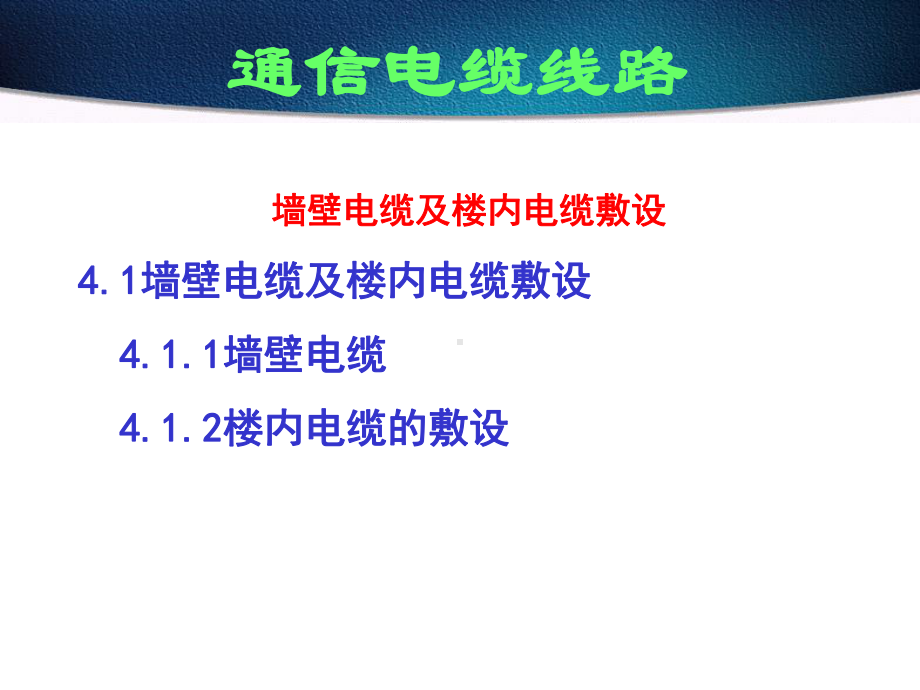 通信电缆线路

墙壁电缆及楼内电缆敷设

4.1墙壁电缆及楼内电缆敷设

4.1.1墙壁电缆

4.1.2楼内电缆的敷设